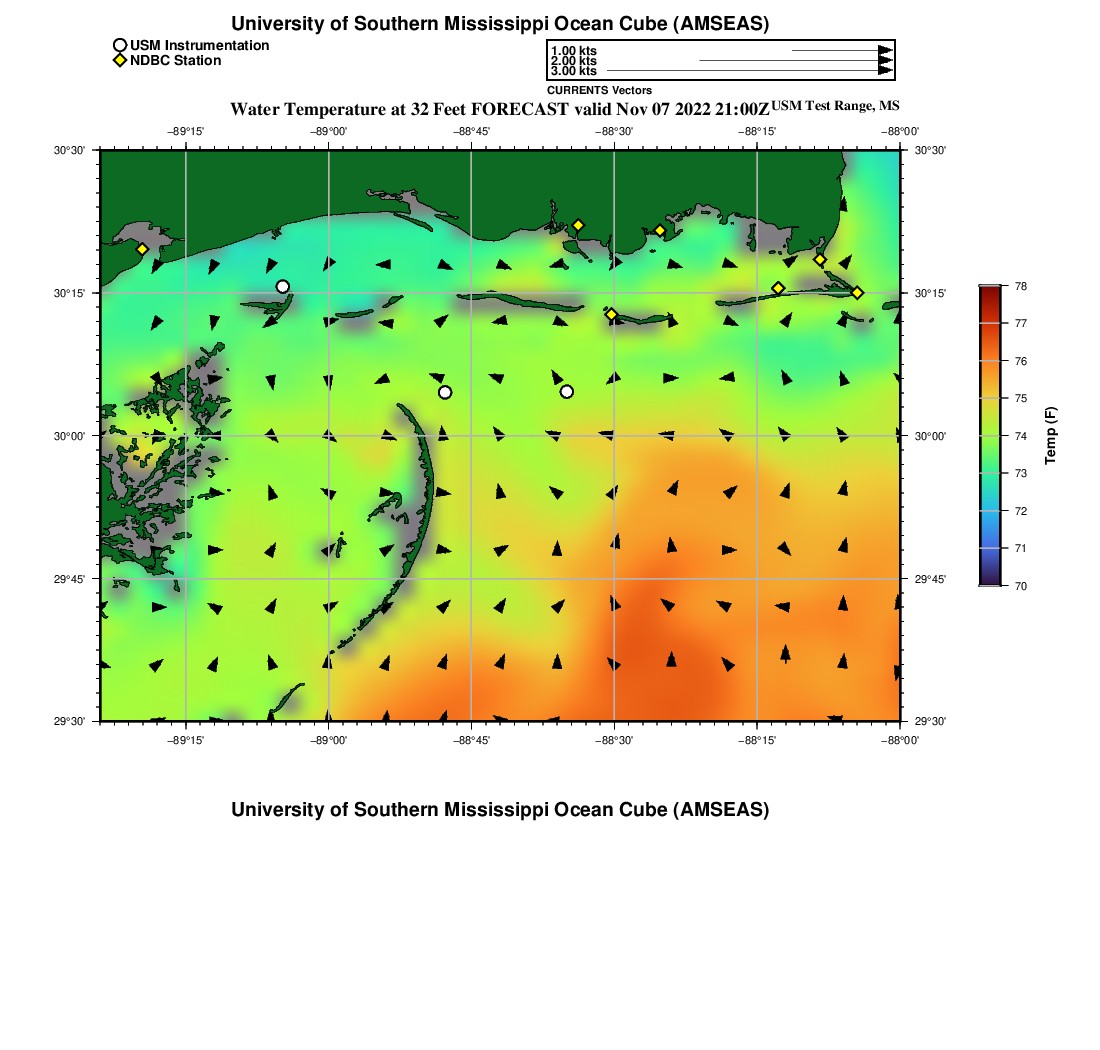 University of Southern Mississippi Ocean Cube (AMSEAS)

USM Instrumentation
NDBC Station

1.00 kts
2.00 kts
3.00 kts
CURRENTS Vectors

Water Temperature at 32 Feet FORECAST valid Nov 07 2022 21:00Z USM Test Range, MS

−89°15' −89°00' −88°45' −88°30' −88°15' −88°00'

30°30' 30°15' 30°00' 29°45' 29°30'

30°30' 30°15' 30°00' 29°45' 29°30'

−89°15' −89°00' −88°45' −88°30' −88°15' −88°00'

78 77 76 75 74 73 72 71 70

Temp (F)

University of Southern Mississippi Ocean Cube (AMSEAS)